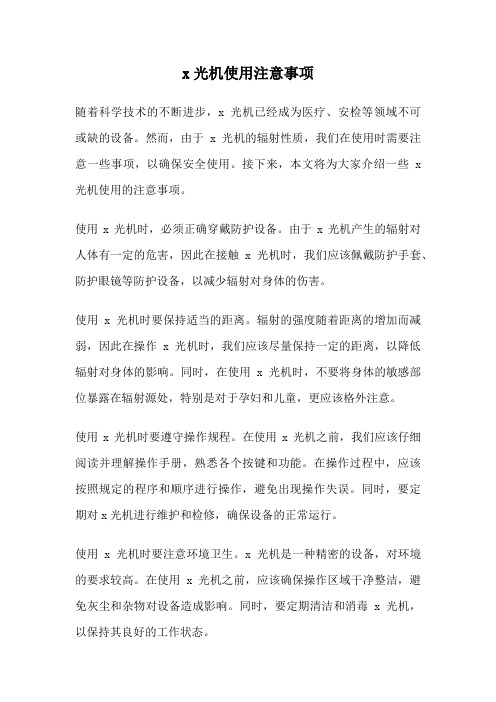 x 光机使用注意事项

随着科学技术的不断进步，x 光机已经成为医疗、安检等领域不可或缺的设备。然而，由于 x 光机的辐射性质，我们在使用时需要注意一些事项，以确保安全使用。接下来，本文将为大家介绍一些 x 光机使用的注意事项。

使用 x 光机时，必须正确穿戴防护设备。由于 x 光机产生的辐射对人体有一定的危害，因此在接触 x 光机时，我们应该佩戴防护手套、防护眼镜等防护设备，以减少辐射对身体的伤害。

使用 x 光机时要保持适当的距离。辐射的强度随着距离的增加而减弱，因此在操作 x 光机时，我们应该尽量保持一定的距离，以降低辐射对身体的影响。同时，在使用 x 光机时，不要将身体的敏感部位暴露在辐射源处，特别是对于孕妇和儿童，更应该格外注意。

使用 x 光机时要遵守操作规程。在使用 x 光机之前，我们应该仔细阅读并理解操作手册，熟悉各个按键和功能。在操作过程中，应该按照规定的程序和顺序进行操作，避免出现操作失误。同时，要定期对 x 光机进行维护和检修，确保设备的正常运行。

使用 x 光机时要注意环境卫生。x 光机是一种精密的设备，对环境的要求较高。在使用 x 光机之前，应该确保操作区域干净整洁，避免灰尘和杂物对设备造成影响。同时，要定期清洁和消毒 x 光机，以保持其良好的工作状态。